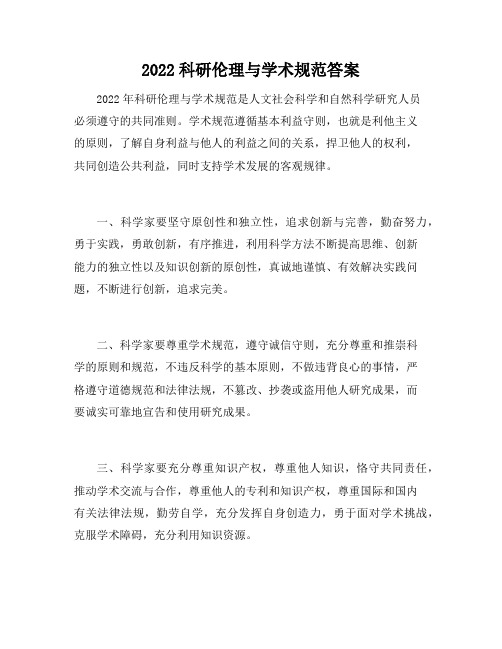 2022 科研伦理与学术规范答案

2022 年科研伦理与学术规范是人文社会科学和自然科学研究人员必须遵守的共同准则。学术规范遵循基本利益守则，也就是利他主义的原则，了解自身利益与他人的利益之间的关系，捍卫他人的权利，共同创造公共利益，同时支持学术发展的客观规律。

一、科学家要坚守原创性和独立性，追求创新与完善，勤奋努力，勇于实践，勇敢创新，有序推进，利用科学方法不断提高思维、创新能力的独立性以及知识创新的原创性，真诚地谨慎、有效解决实践问题，不断进行创新，追求完美。

二、科学家要尊重学术规范，遵守诚信守则，充分尊重和推崇科学的原则和规范，不违反科学的基本原则，不做违背良心的事情，严格遵守道德规范和法律法规，不篡改、抄袭或盗用他人研究成果，而要诚实可靠地宣告和使用研究成果。

三、科学家要充分尊重知识产权，尊重他人知识，恪守共同责任，推动学术交流与合作，尊重他人的专利和知识产权，尊重国际和国内有关法律法规，勤劳自学，充分发挥自身创造力，勇于面对学术挑战，克服学术障碍，充分利用知识资源。